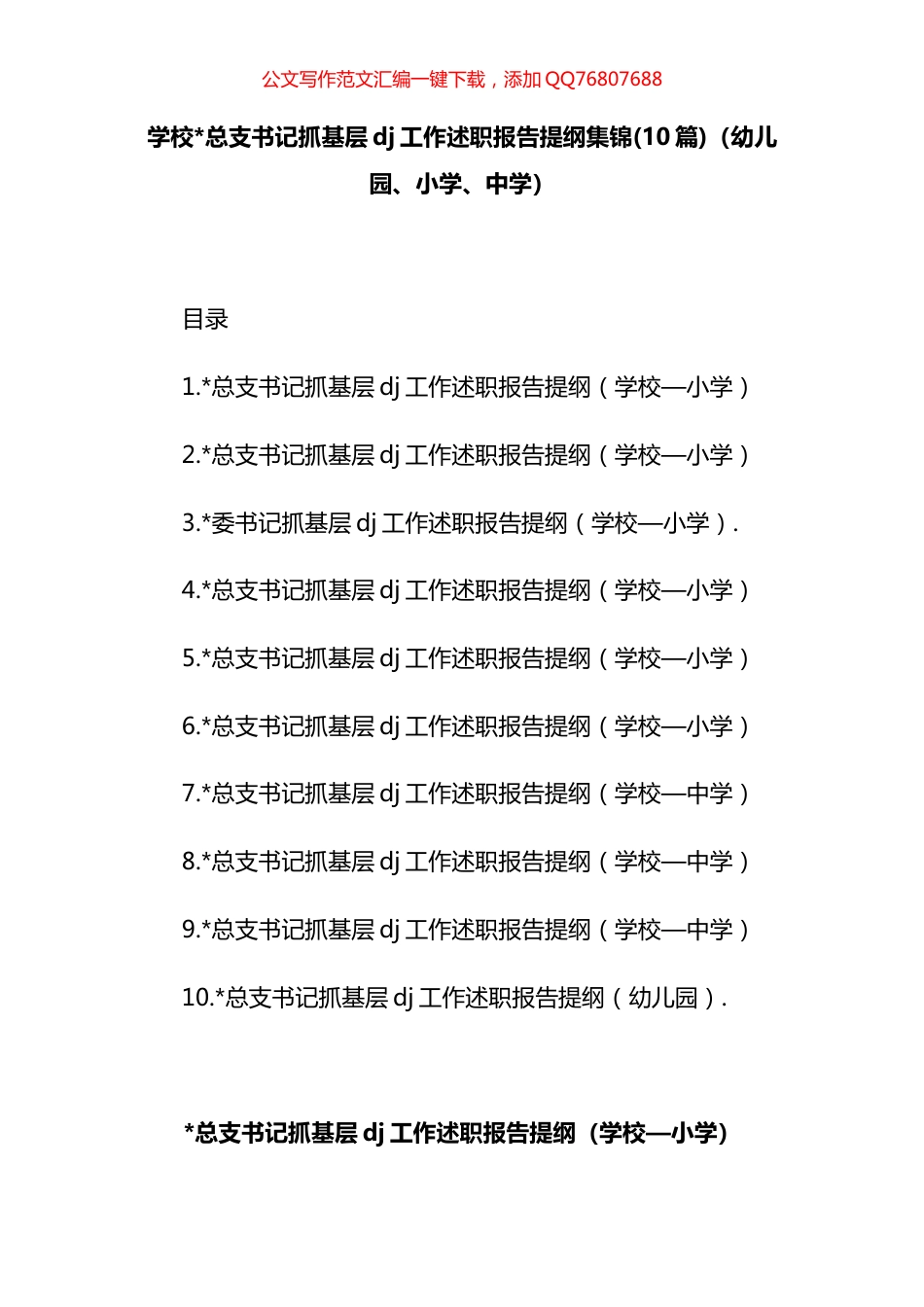 公文写作范文汇编一键下载，添加 QQ76807688

学校*总支书记抓基层 dj 工作述职报告提纲集锦(10 篇)（幼儿园、小学、中学）

目录

1.*总支书记抓基层 dj 工作述职报告提纲（学校—小学）

2.*总支书记抓基层 dj 工作述职报告提纲（学校—小学）

3.*委书记抓基层 dj 工作述职报告提纲（学校—小学）.

4.*总支书记抓基层 dj 工作述职报告提纲（学校—小学）

5.*总支书记抓基层 dj 工作述职报告提纲（学校—小学）

6.*总支书记抓基层 dj 工作述职报告提纲（学校—小学）

7.*总支书记抓基层 dj 工作述职报告提纲（学校—中学）

8.*总支书记抓基层 dj 工作述职报告提纲（学校—中学）

9.*总支书记抓基层 dj 工作述职报告提纲（学校—中学）

10.*总支书记抓基层 dj 工作述职报告提纲（幼儿园）.

*总支书记抓基层 dj 工作述职报告提纲（学校—小学）